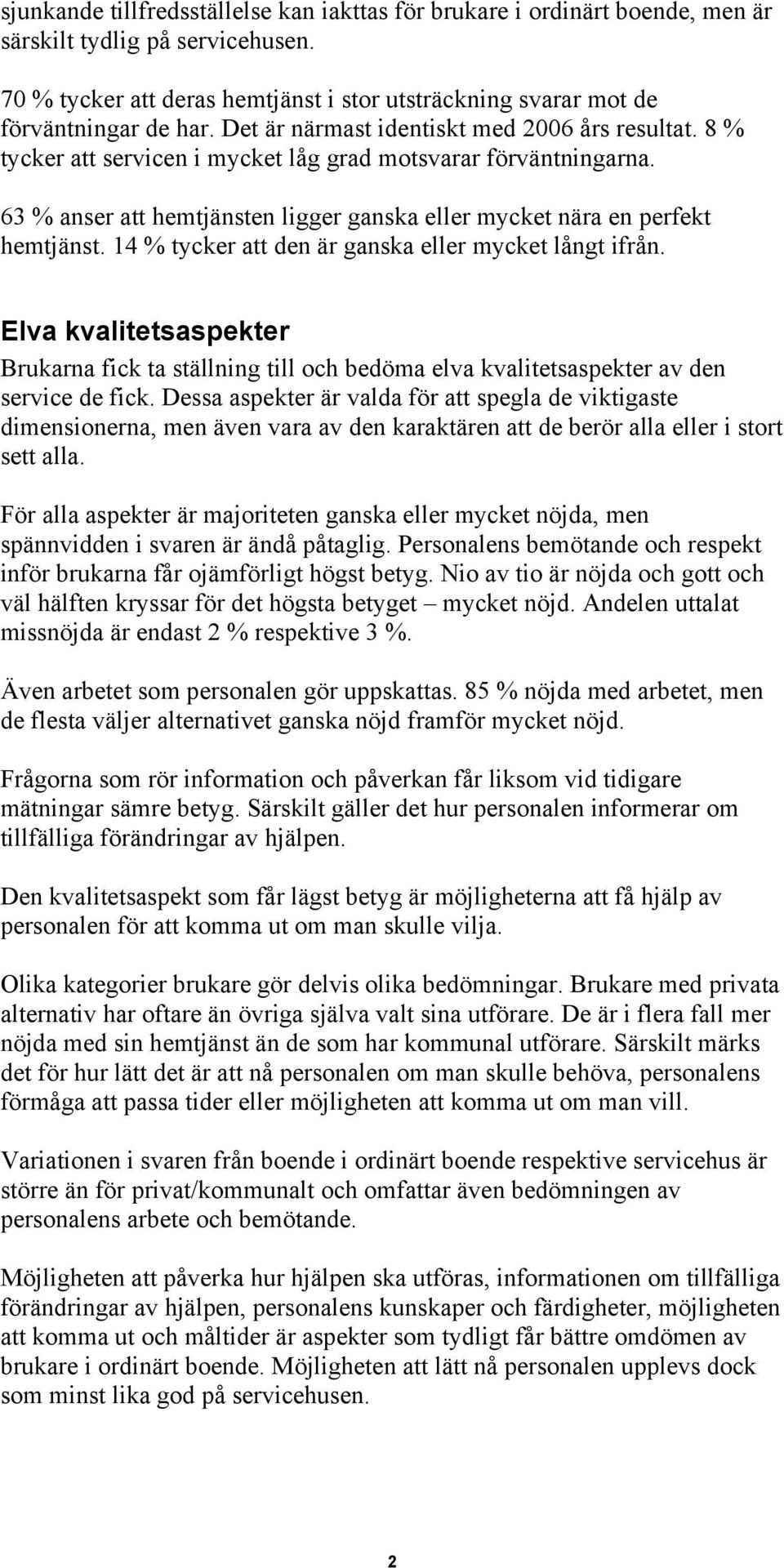 sjunkande tillfredsställelse kan iakttas för brukare i ordinärt boende, men är särskilt tydlig på servicehusen.

70 % tycker att deras hemtjänst i stor utsträckning svarar mot de förväntningar de har. Det är närmast identiskt med 2006 års resultat. 8 % tycker att servicen i mycket låg grad motsvarar förväntningarna.

63 % anser att hemtjänsten ligger ganska eller mycket nära en perfekt hemtjänst. 14 % tycker att den är ganska eller mycket långt ifrån.

Elva kvalitetsaspekter

Brukarna fick ta ställning till och bedöma elva kvalitetsaspekter av den service de fick. Dessa aspekter är valda för att spegla de viktigaste dimensionerna, men även vara av den karaktären att de berör alla eller i stort sett alla.

För alla aspekter är majoriteten ganska eller mycket nöjda, men spännvidden i svaren är ändå påtaglig. Personalens bemötande och respekt inför brukarna får ojämförligt högst betyg. Nio av tio är nöjda och gott och väl hälften kryssar för det högsta betyget – mycket nöjd. Andelen uttalat missnöjda är endast 2 % respektive 3 %.

Även arbetet som personalen gör uppskattas. 85 % nöjda med arbetet, men de flesta väljer alternativet ganska nöjd framför mycket nöjd.

Frågorna som rör information och påverkan får liksom vid tidigare mätningar sämre betyg. Särskilt gäller det hur personalen informerar om tillfälliga förändringar av hjälpen.

Den kvalitetsaspekt som får lägst betyg är möjligheterna att få hjälp av personalen för att komma ut om man skulle vilja.

Olika kategorier brukare gör delvis olika bedömningar. Brukare med privata alternativ har oftare än övriga själva valt sina utförare. De är i flera fall mer nöjda med sin hemtjänst än de som har kommunal utförare. Särskilt märks det för hur lätt det är att nå personalen om man skulle behöva, personalens förmåga att passa tider eller möjligheten att komma ut om man vill.

Variationen i svaren från boende i ordinärt boende respektive servicehus är större än för privat/kommunalt och omfattar även bedömningen av personalens arbete och bemötande.

Möjligheten att påverka hur hjälpen ska utföras, informationen om tillfälliga förändringar av hjälpen, personalens kunskaper och färdigheter, möjligheten att komma ut och måltider är aspekter som tydligt får bättre omdömen av brukare i ordinärt boende. Möjligheten att lätt nå personalen upplevs dock som minst lika god på servicehusen.

2